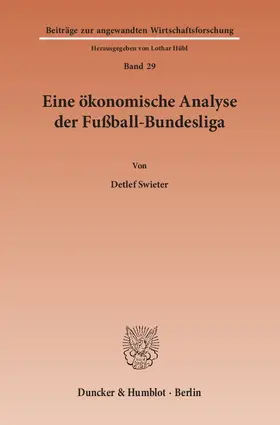 Beiträge zur angewandten Wirtschaftsforschung

Herausgegeben von Lothar Hübl

Band 29

Eine ökonomische Analyse der Fußball-Bundesliga

Von

Detlef Swieter

Duncker & Humblot · Berlin